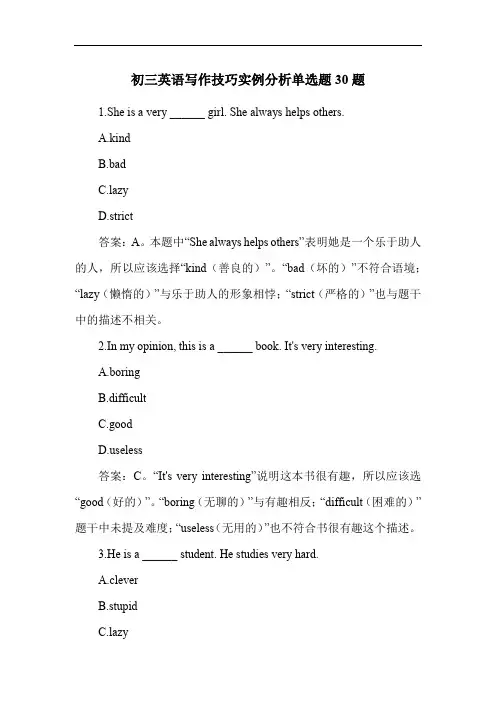 初三英语写作技巧实例分析单选题 30 题

1.She is a very ______ girl. She always helps others.

A.kind

B.bad

C.lazy

D.strict

答案：A。本题中“She always helps others”表明她是一个乐于助人的人，所以应该选择“kind（善良的）”。“bad（坏的）”不符合语境；“lazy（懒惰的）”与乐于助人的形象相悖；“strict（严格的）”也与题干中的描述不相关。

2.In my opinion, this is a ______ book. It's very interesting.

A.boring

B.difficult

C.good

D.useless

答案：C。“It's very interesting”说明这本书很有趣，所以应该选“good（好的）”。“boring（无聊的）”与有趣相反；“difficult（困难的）”题干中未提及难度；“useless（无用的）”也不符合书很有趣这个描述。

3.He is a ______ student. He studies very hard.

A.clever

B.stupid

C.lazy